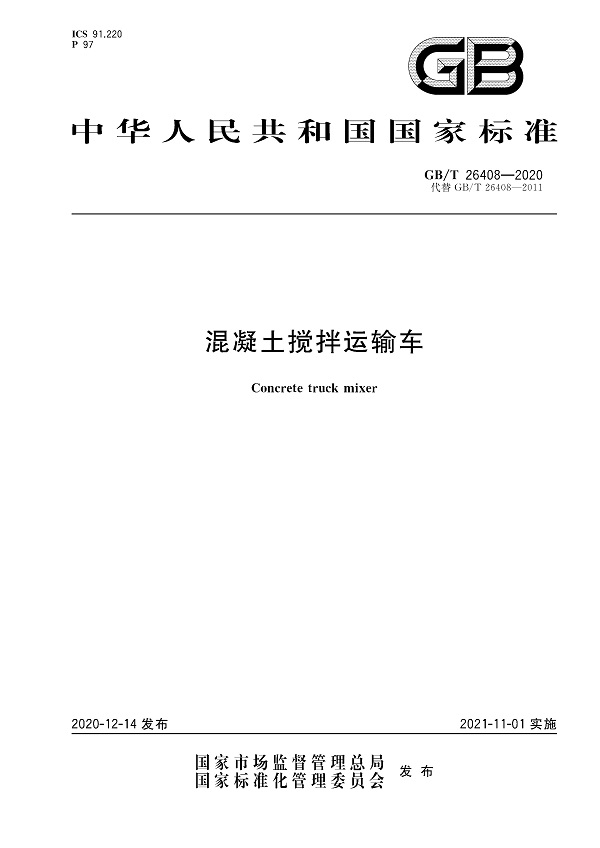 ICS 91.220
P 97

GB

中华人民共和国国家标准

GB/T 26408—2020
代替 GB/T 26408—2011

混凝土搅拌运输车

Concrete truck mixer

2020-12-14 发布

2021-11-01 实施

国家市场监督管理总局
国家标准化管理委员会
发布